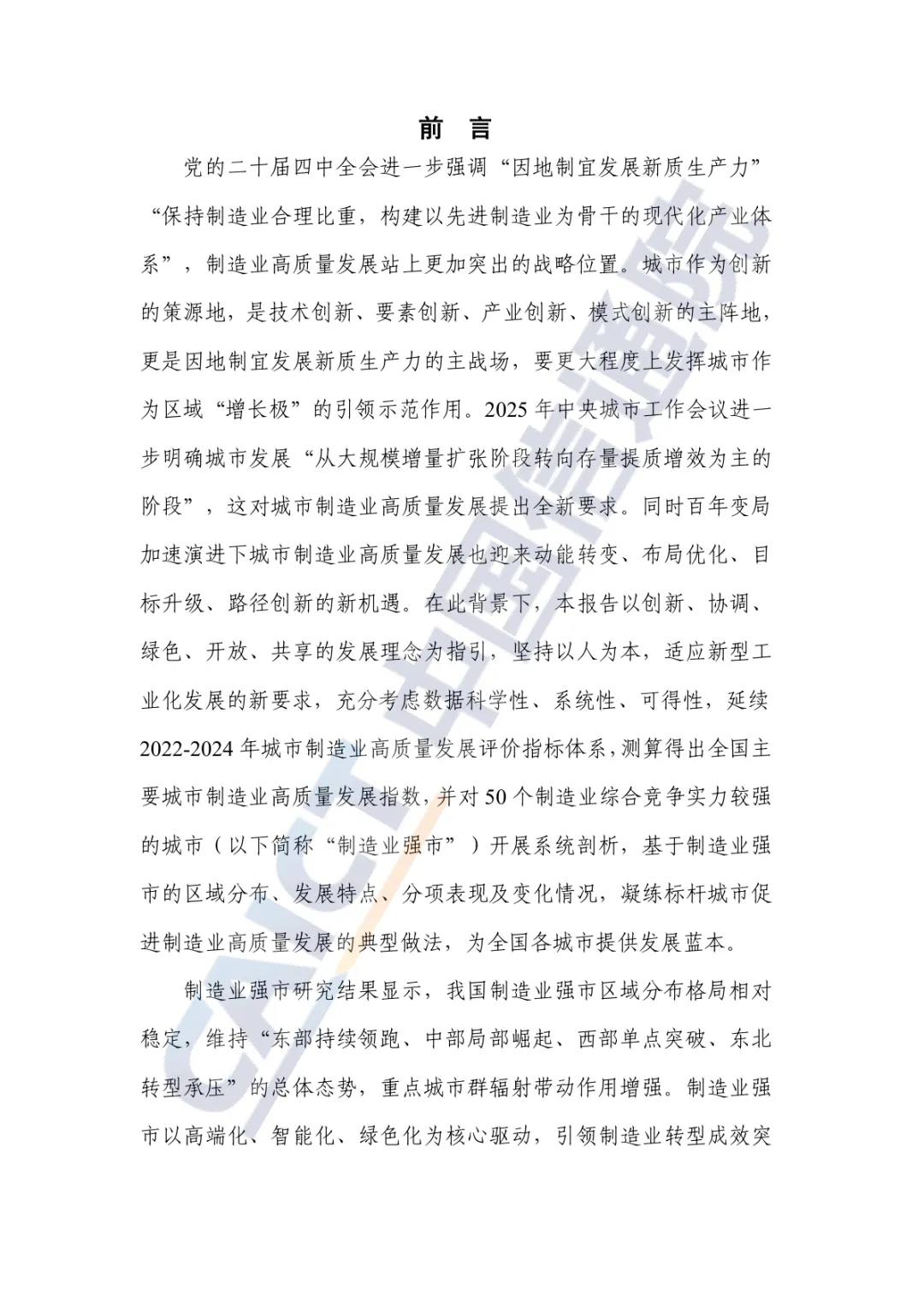 前　言

党的二十届四中全会进一步强调“因地制宜发展新质生产力”“保持制造业合理比重，构建以先进制造业为骨干的现代化产业体系”，制造业高质量发展站上更加突出的战略位置。城市作为创新的策源地，是技术创新、要素创新、产业创新、模式创新的主阵地，更是因地制宜发展新质生产力的主战场，要更大程度上发挥城市作为区域“增长极”的引领示范作用。2025 年中央城市工作会议进一步明确城市发展“从大规模增量扩张阶段转向存量提质增效为主的阶段”，这对城市制造业高质量发展提出全新要求。同时百年变局加速演进下城市制造业高质量发展也迎来动能转变、布局优化、目标升级、路径创新的新机遇。在此背景下，本报告以创新、协调、绿色、开放、共享的发展理念为指引，坚持以人为本，适应新型工业化发展的新要求，充分考虑数据科学性、系统性、可得性，延续 2022-2024 年城市制造业高质量发展评价指标体系，测算得出全国主要城市制造业高质量发展指数，并对 50 个制造业综合竞争实力较强的城市（以下简称“制造业强市”）开展系统剖析，基于制造业强市的区域分布、发展特点、分项表现及变化情况，凝练标杆城市促进制造业高质量发展的典型做法，为全国各城市提供发展蓝本。

制造业强市研究结果显示，我国制造业强市区域分布格局相对稳定，维持“东部持续领跑、中部局部崛起、西部单点突破、东北转型承压”的总体态势，重点城市群辐射带动作用增强。制造业强市以高端化、智能化、绿色化为核心驱动，引领制造业转型成效突

CAICT 中国信通院